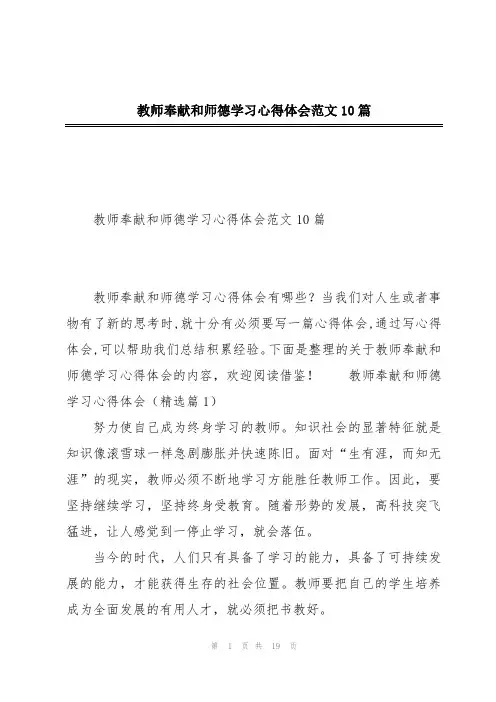 教师奉献和师德学习心得体会范文10篇

教师奉献和师德学习心得体会范文10篇

教师奉献和师德学习心得体会有哪些？当我们对人生或者事物有了新的思考时,就十分有必须要写一篇心得体会,通过写心得体会,可以帮助我们总结积累经验。下面是整理的关于教师奉献和师德学习心得体会的内容，欢迎阅读借鉴！　　教师奉献和师德学习心得体会（精选篇1）

努力使自己成为终身学习的教师。知识社会的显著特征就是知识像滚雪球一样急剧膨胀并快速陈旧。面对“生有涯，而知无涯”的现实，教师必须不断地学习方能胜任教师工作。因此，要坚持继续学习，坚持终身受教育。随着形势的发展，高科技突飞猛进，让人感觉到一停止学习，就会落伍。

当今的时代，人们只有具备了学习的能力，具备了可持续发展的能力，才能获得生存的社会位置。教师要把自己的学生培养成为全面发展的有用人才，就必须把书教好。

第 1 页 共 19 页